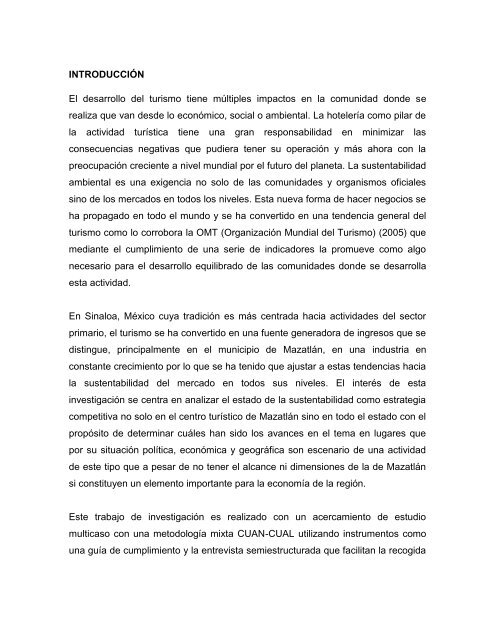 INTRODUCCIÓN

El desarrollo del turismo tiene múltiples impactos en la comunidad donde se realiza que van desde lo económico, social o ambiental. La hotelería como pilar de la actividad turística tiene una gran responsabilidad en minimizar las consecuencias negativas que pudiera tener su operación y más ahora con la preocupación creciente a nivel mundial por el futuro del planeta. La sustentabilidad ambiental es una exigencia no solo de las comunidades y organismos oficiales sino de los mercados en todos los niveles. Esta nueva forma de hacer negocios se ha propagado en todo el mundo y se ha convertido en una tendencia general del turismo como lo corrobora la OMT (Organización Mundial del Turismo) (2005) que mediante el cumplimiento de una serie de indicadores la promueve como algo necesario para el desarrollo equilibrado de las comunidades donde se desarrolla esta actividad.

En Sinaloa, México cuya tradición es más centrada hacia actividades del sector primario, el turismo se ha convertido en una fuente generadora de ingresos que se distingue, principalmente en el municipio de Mazatlán, en una industria en constante crecimiento por lo que se ha tenido que ajustar a estas tendencias hacia la sustentabilidad del mercado en todos sus niveles. El interés de esta investigación se centra en analizar el estado de la sustentabilidad como estrategia competitiva no solo en el centro turístico de Mazatlán sino en todo el estado con el propósito de determinar cuáles han sido los avances en el tema en lugares que por su situación política, económica y geográfica son escenario de una actividad de este tipo que a pesar de no tener el alcance ni dimensiones de la de Mazatlán si constituyen un elemento importante para la economía de la región.

Este trabajo de investigación es realizado con un acercamiento de estudio multicaso con una metodología mixta CUAN-CUAL utilizando instrumentos como una guía de cumplimiento y la entrevista semiestructurada que facilitan la recogida